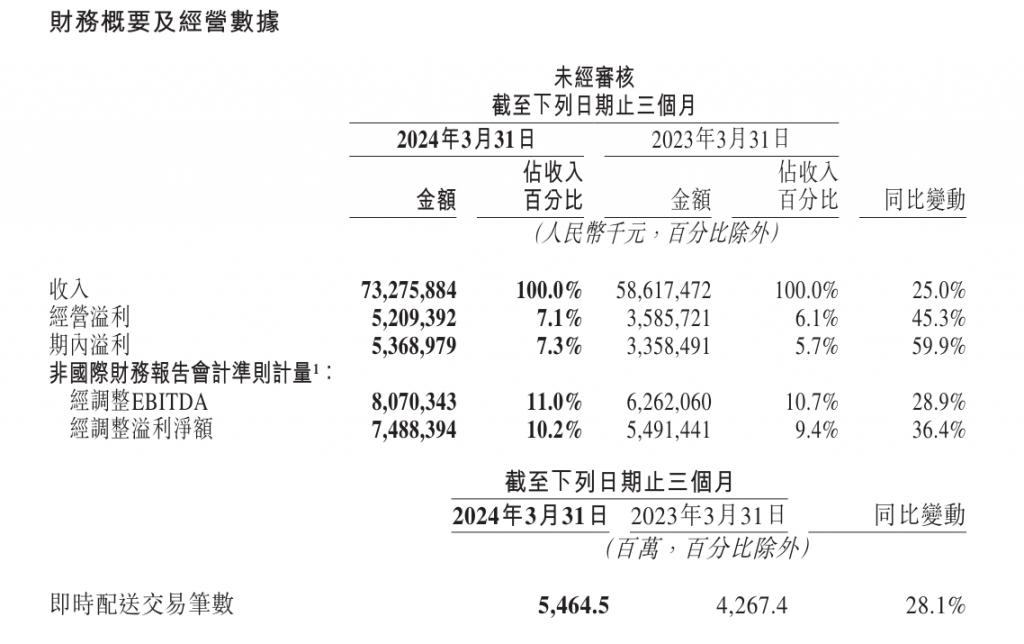 財務概要及經營數據

未經審核
截至下列日期止三個月

| | 2024年3月31日 金額 | 2024年3月31日 佔收入百分比 | 2023年3月31日 金額 | 2023年3月31日 佔收入百分比 | 同比變動 |
|---|---|---|---|---|---|
| | (人民幣千元,百分比除外) | | | | |
| 收入 | 73,275,884 | 100.0% | 58,617,472 | 100.0% | 25.0% |
| 經營溢利 | 5,209,392 | 7.1% | 3,585,721 | 6.1% | 45.3% |
| 期內溢利 | 5,368,979 | 7.3% | 3,358,491 | 5.7% | 59.9% |
| 非國際財務報告會計準則計量$^1$: | | | | | |
| 經調整EBITDA | 8,070,343 | 11.0% | 6,262,060 | 10.7% | 28.9% |
| 經調整溢利淨額 | 7,488,394 | 10.2% | 5,491,441 | 9.4% | 36.4% |

截至下列日期止三個月

| | 2024年3月31日 | 2023年3月31日 | 同比變動 |
|---|---|---|---|
| | (百萬,百分比除外) | | |
| 即時配送交易筆數 | 5,464.5 | 4,267.4 | 28.1% |